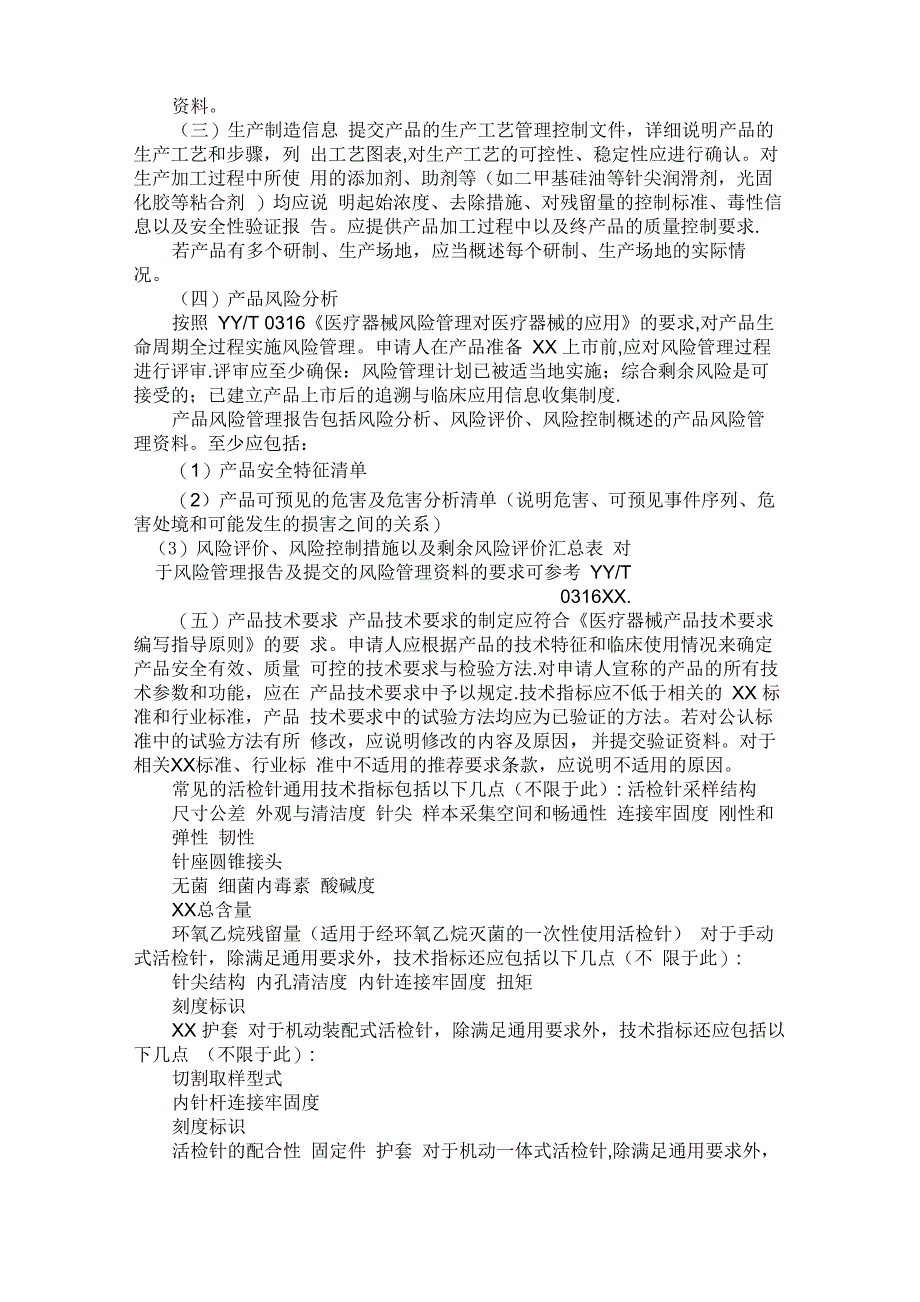 资料。

（三）生产制造信息 提交产品的生产工艺管理控制文件，详细说明产品的生产工艺和步骤，列 出工艺图表,对生产工艺的可控性、稳定性应进行确认。对生产加工过程中所使 用的添加剂、助剂等（如二甲基硅油等针尖润滑剂，光固化胶等粘合剂 ）均应说 明起始浓度、去除措施、对残留量的控制标准、毒性信息以及安全性验证报 告。应提供产品加工过程中以及终产品的质量控制要求.

若产品有多个研制、生产场地，应当概述每个研制、生产场地的实际情况。

（四）产品风险分析

按照 YY/T 0316《医疗器械风险管理对医疗器械的应用》的要求,对产品生命周期全过程实施风险管理。申请人在产品准备 XX 上市前,应对风险管理过程进行评审.评审应至少确保：风险管理计划已被适当地实施；综合剩余风险是可接受的；已建立产品上市后的追溯与临床应用信息收集制度.

产品风险管理报告包括风险分析、风险评价、风险控制概述的产品风险管理资料。至少应包括：

（1）产品安全特征清单

（2）产品可预见的危害及危害分析清单（说明危害、可预见事件序列、危害处境和可能发生的损害之间的关系）

（3）风险评价、风险控制措施以及剩余风险评价汇总表 对于风险管理报告及提交的风险管理资料的要求可参考 YY/T 0316XX.

（五）产品技术要求 产品技术要求的制定应符合《医疗器械产品技术要求编写指导原则》的要 求。申请人应根据产品的技术特征和临床使用情况来确定产品安全有效、质量 可控的技术要求与检验方法.对申请人宣称的产品的所有技术参数和功能，应在 产品技术要求中予以规定.技术指标应不低于相关的 XX 标准和行业标准，产品 技术要求中的试验方法均应为已验证的方法。若对公认标准中的试验方法有所 修改，应说明修改的内容及原因，并提交验证资料。对于相关XX标准、行业标 准中不适用的推荐要求条款，应说明不适用的原因。

常见的活检针通用技术指标包括以下几点（不限于此）: 活检针采样结构 尺寸公差 外观与清洁度 针尖 样本采集空间和畅通性 连接牢固度 刚性和弹性 韧性

针座圆锥接头

无菌 细菌内毒素 酸碱度

XX总含量

环氧乙烷残留量（适用于经环氧乙烷灭菌的一次性使用活检针） 对于手动式活检针，除满足通用要求外，技术指标还应包括以下几点（不 限于此）:

针尖结构 内孔清洁度 内针连接牢固度 扭矩

刻度标识

XX 护套 对于机动装配式活检针，除满足通用要求外，技术指标还应包括以下几点 （不限于此）:

切割取样型式

内针杆连接牢固度

刻度标识

活检针的配合性 固定件 护套 对于机动一体式活检针,除满足通用要求外，